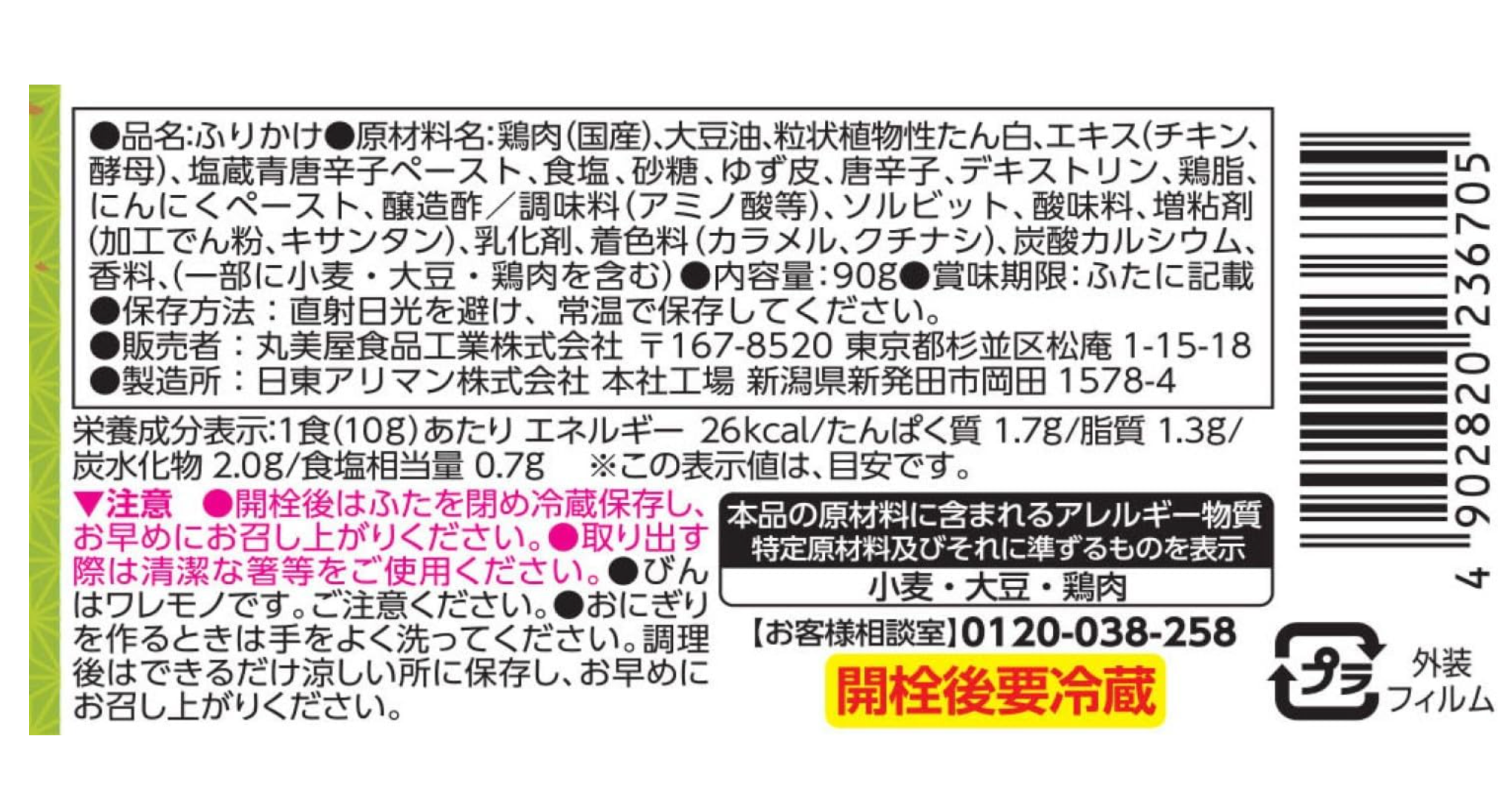 ●品名:ふりかけ●原材料名:鶏肉(国産)、大豆油、粒状植物性たん白、エキス(チキン、酵母)、塩蔵青唐辛子ペースト、食塩、砂糖、ゆず皮、唐辛子、デキストリン、鶏脂、にんにくペースト、醸造酢／調味料(アミノ酸等)、ソルビット、酸味料、増粘剤(加工でん粉、キサンタン)、乳化剤、着色料(カラメル、クチナシ)、炭酸カルシウム、香料、(一部に小麦・大豆・鶏肉を含む)●内容量:90g●賞味期限:ふたに記載
●保存方法：直射日光を避け、常温で保存してください。
●販売者：丸美屋食品工業株式会社 〒167-8520 東京都杉並区松庵 1-15-18
●製造所：日東アリマン株式会社 本社工場 新潟県新発田市岡田 1578-4

栄養成分表示:1食(10g)あたり エネルギー 26kcal/たんぱく質 1.7g/脂質 1.3g/炭水化物 2.0g/食塩相当量 0.7g ※この表示値は、目安です。

▼注意 ●開栓後はふたを閉め冷蔵保存し、お早めにお召し上がりください。●取り出す際は清潔な箸等をご使用ください。●びんはワレモノです。ご注意ください。●おにぎりを作るときは手をよく洗ってください。調理後はできるだけ涼しい所に保存し、お早めにお召し上がりください。

本品の原材料に含まれるアレルギー物質
特定原材料及びそれに準ずるものを表示
小麦・大豆・鶏肉

【お客様相談室】0120-038-258

開栓後要冷蔵

4 902820 236705

プラ
外装
フィルム